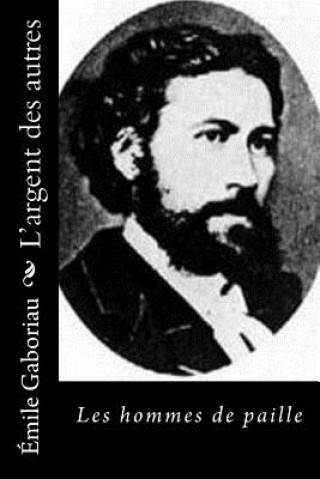 Émile Gaboriau L'argent des autres

Les hommes de paille